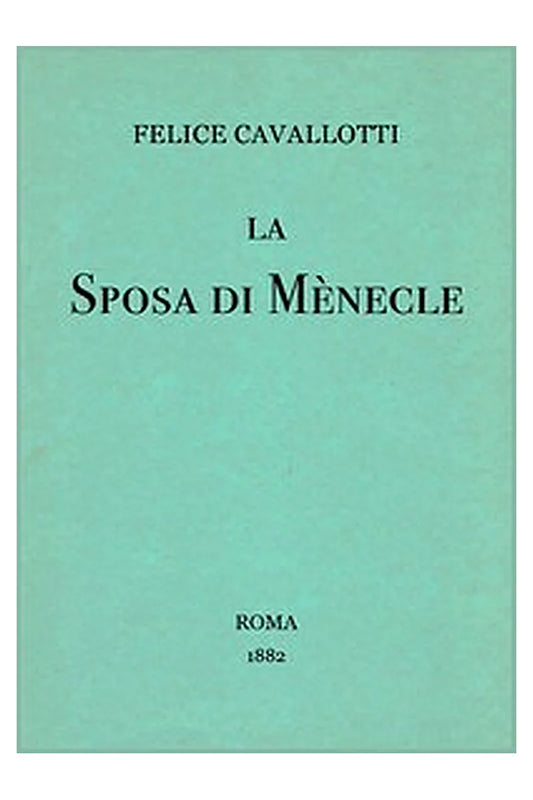 FELICE CAVALLOTTI

LA
SPOSA DI MÈNECLE

ROMA
1882